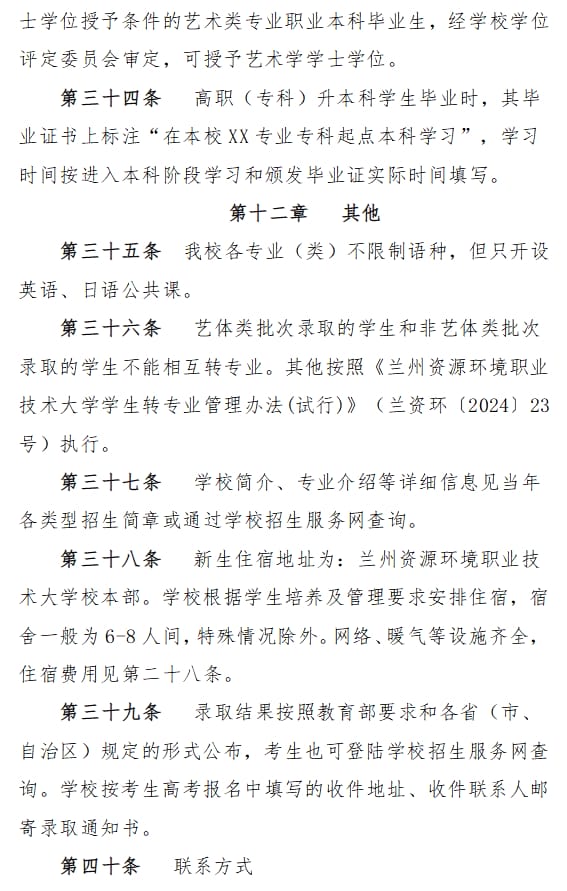 士学位授予条件的艺术类专业职业本科毕业生，经学校学位评定委员会审定，可授予艺术学学士学位。

第三十四条　高职（专科）升本科学生毕业时，其毕业证书上标注“在本校XX专业专科起点本科学习”，学习时间按进入本科阶段学习和颁发毕业证实际时间填写。

第十二章　其他

第三十五条　我校各专业（类）不限制语种，但只开设英语、日语公共课。

第三十六条　艺体类批次录取的学生和非艺体类批次录取的学生不能相互转专业。其他按照《兰州资源环境职业技术大学学生转专业管理办法(试行)》（兰资环〔2024〕23号）执行。

第三十七条　学校简介、专业介绍等详细信息见当年各类型招生简章或通过学校招生服务网查询。

第三十八条　新生住宿地址为：兰州资源环境职业技术大学校本部。学校根据学生培养及管理要求安排住宿，宿舍一般为6-8人间，特殊情况除外。网络、暖气等设施齐全，住宿费用见第二十八条。

第三十九条　录取结果按照教育部要求和各省（市、自治区）规定的形式公布，考生也可登陆学校招生服务网查询。学校按考生高考报名中填写的收件地址、收件联系人邮寄录取通知书。

第四十条　联系方式